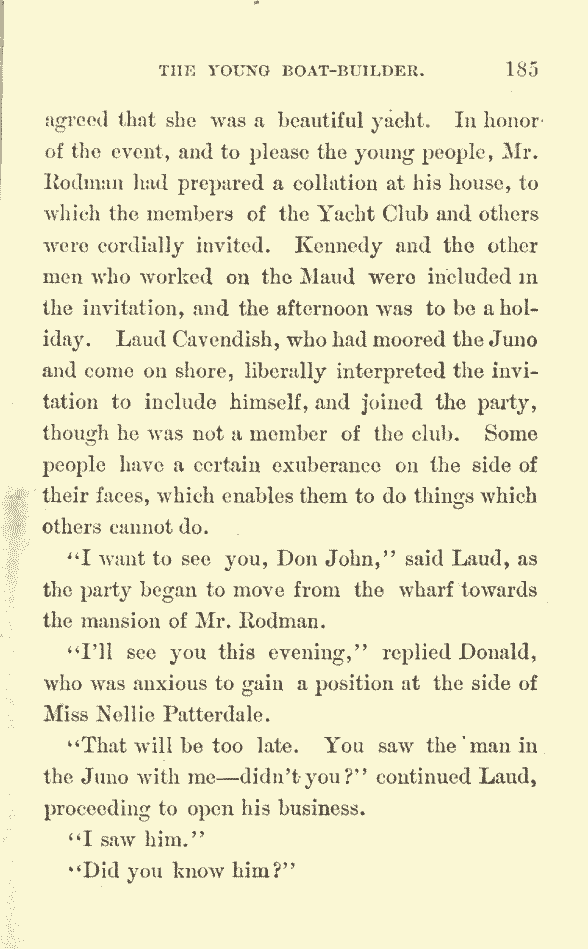 THE YOUNG BOAT-BUILDER. 185

agreed that she was a beautiful yacht. In honor of the event, and to please the young people, Mr. Rodman had prepared a collation at his house, to which the members of the Yacht Club and others were cordially invited. Kennedy and the other men who worked on the Maud were included in the invitation, and the afternoon was to be a holiday. Laud Cavendish, who had moored the Juno and come on shore, liberally interpreted the invitation to include himself, and joined the party, though he was not a member of the club. Some people have a certain exuberance on the side of their faces, which enables them to do things which others cannot do.

"I want to see you, Don John," said Laud, as the party began to move from the wharf towards the mansion of Mr. Rodman.

"I'll see you this evening," replied Donald, who was anxious to gain a position at the side of Miss Nellie Patterdale.

"That will be too late. You saw the man in the Juno with me—didn't you?" continued Laud, proceeding to open his business.

"I saw him."

"Did you know him?"